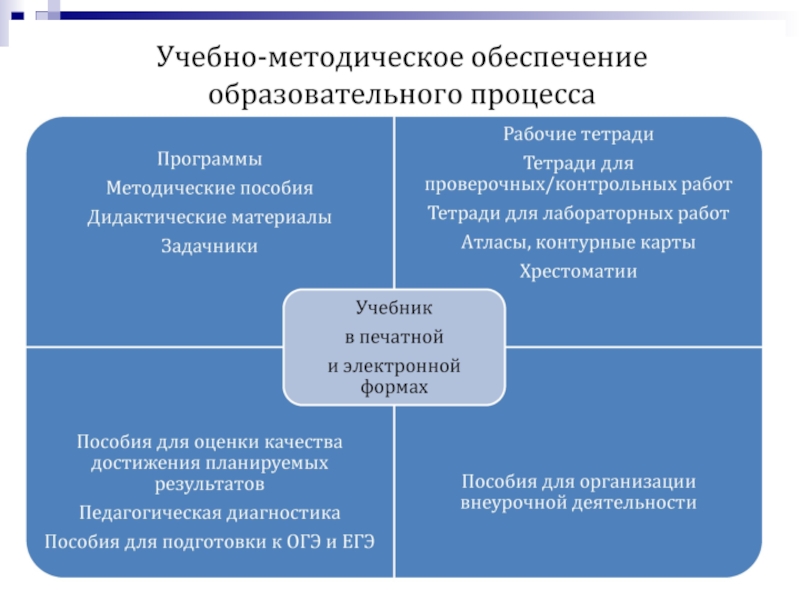 Учебно-методическое обеспечение образовательного процесса

Программы
Методические пособия
Дидактические материалы
Задачники

Рабочие тетради
Тетради для проверочных/контрольных работ
Тетради для лабораторных работ
Атласы, контурные карты
Хрестоматии

Учебник
в печатной
и электронной
формах

Пособия для оценки качества достижения планируемых результатов
Педагогическая диагностика
Пособия для подготовки к ОГЭ и ЕГЭ

Пособия для организации внеурочной деятельности